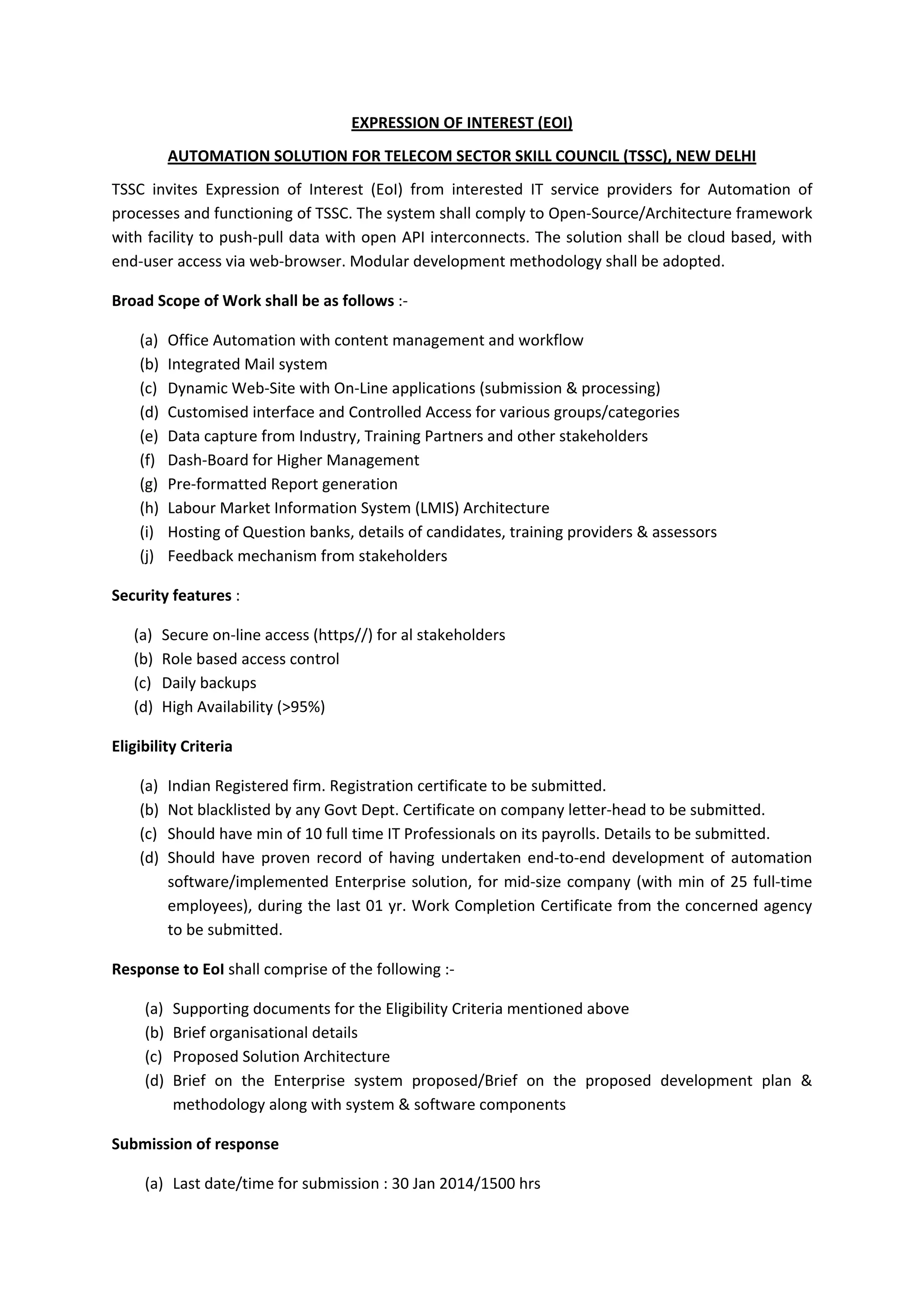 EXPRESSION OF INTEREST (EOI)

AUTOMATION SOLUTION FOR TELECOM SECTOR SKILL COUNCIL (TSSC), NEW DELHI

TSSC invites Expression of Interest (EoI) from interested IT service providers for Automation of processes and functioning of TSSC. The system shall comply to Open-Source/Architecture framework with facility to push-pull data with open API interconnects. The solution shall be cloud based, with end-user access via web-browser. Modular development methodology shall be adopted.

Broad Scope of Work shall be as follows :-

(a) Office Automation with content management and workflow
(b) Integrated Mail system
(c) Dynamic Web-Site with On-Line applications (submission & processing)
(d) Customised interface and Controlled Access for various groups/categories
(e) Data capture from Industry, Training Partners and other stakeholders
(f) Dash-Board for Higher Management
(g) Pre-formatted Report generation
(h) Labour Market Information System (LMIS) Architecture
(i) Hosting of Question banks, details of candidates, training providers & assessors
(j) Feedback mechanism from stakeholders

Security features :

(a) Secure on-line access (https//) for al stakeholders
(b) Role based access control
(c) Daily backups
(d) High Availability (>95%)

Eligibility Criteria

(a) Indian Registered firm. Registration certificate to be submitted.
(b) Not blacklisted by any Govt Dept. Certificate on company letter-head to be submitted.
(c) Should have min of 10 full time IT Professionals on its payrolls. Details to be submitted.
(d) Should have proven record of having undertaken end-to-end development of automation software/implemented Enterprise solution, for mid-size company (with min of 25 full-time employees), during the last 01 yr. Work Completion Certificate from the concerned agency to be submitted.

Response to EoI shall comprise of the following :-

(a) Supporting documents for the Eligibility Criteria mentioned above
(b) Brief organisational details
(c) Proposed Solution Architecture
(d) Brief on the Enterprise system proposed/Brief on the proposed development plan & methodology along with system & software components

Submission of response

(a) Last date/time for submission : 30 Jan 2014/1500 hrs